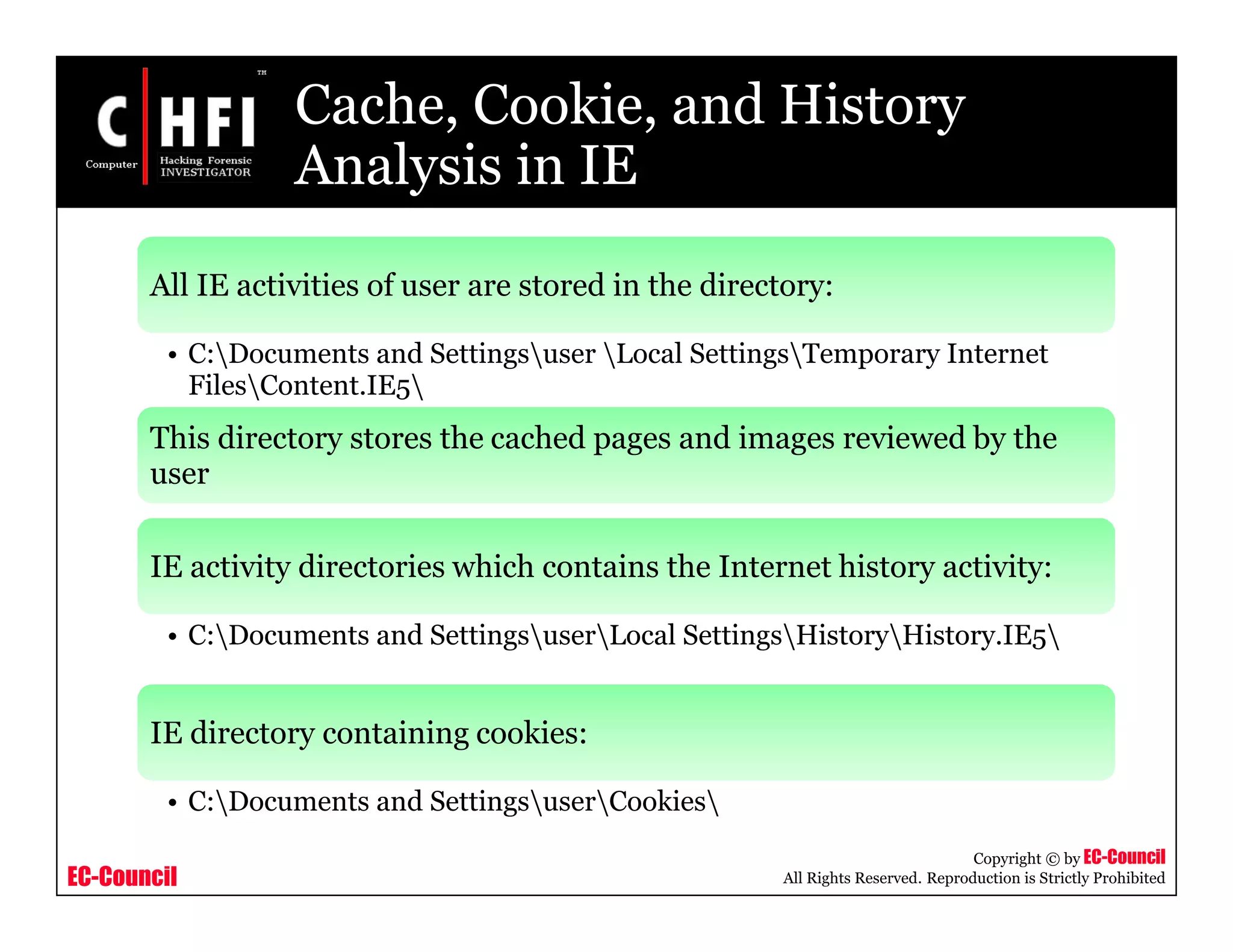 C HFI ™
Computer Hacking Forensic INVESTIGATOR

Cache, Cookie, and History Analysis in IE

All IE activities of user are stored in the directory:

• C:\Documents and Settings\user \Local Settings\Temporary Internet Files\Content.IE5\

This directory stores the cached pages and images reviewed by the user

IE activity directories which contains the Internet history activity:

• C:\Documents and Settings\user\Local Settings\History\History.IE5\

IE directory containing cookies:

• C:\Documents and Settings\user\Cookies\

EC-Council

Copyright © by EC-Council
All Rights Reserved. Reproduction is Strictly Prohibited